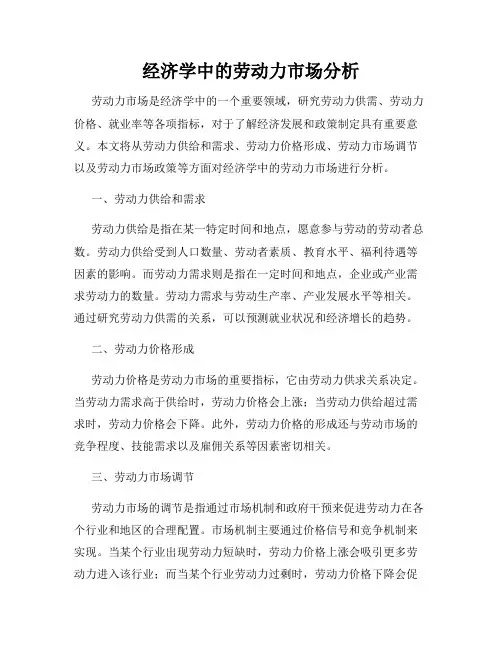 经济学中的劳动力市场分析

劳动力市场是经济学中的一个重要领域，研究劳动力供需、劳动力价格、就业率等各项指标，对于了解经济发展和政策制定具有重要意义。本文将从劳动力供给和需求、劳动力价格形成、劳动力市场调节以及劳动力市场政策等方面对经济学中的劳动力市场进行分析。

一、劳动力供给和需求

劳动力供给是指在某一特定时间和地点，愿意参与劳动的劳动者总数。劳动力供给受到人口数量、劳动者素质、教育水平、福利待遇等因素的影响。而劳动力需求则是指在一定时间和地点，企业或产业需求劳动力的数量。劳动力需求与劳动生产率、产业发展水平等相关。通过研究劳动力供需的关系，可以预测就业状况和经济增长的趋势。

二、劳动力价格形成

劳动力价格是劳动力市场的重要指标，它由劳动力供求关系决定。当劳动力需求高于供给时，劳动力价格会上涨；当劳动力供给超过需求时，劳动力价格会下降。此外，劳动力价格的形成还与劳动市场的竞争程度、技能需求以及雇佣关系等因素密切相关。

三、劳动力市场调节

劳动力市场的调节是指通过市场机制和政府干预来促进劳动力在各个行业和地区的合理配置。市场机制主要通过价格信号和竞争机制来实现。当某个行业出现劳动力短缺时，劳动力价格上涨会吸引更多劳动力进入该行业；而当某个行业劳动力过剩时，劳动力价格下降会促